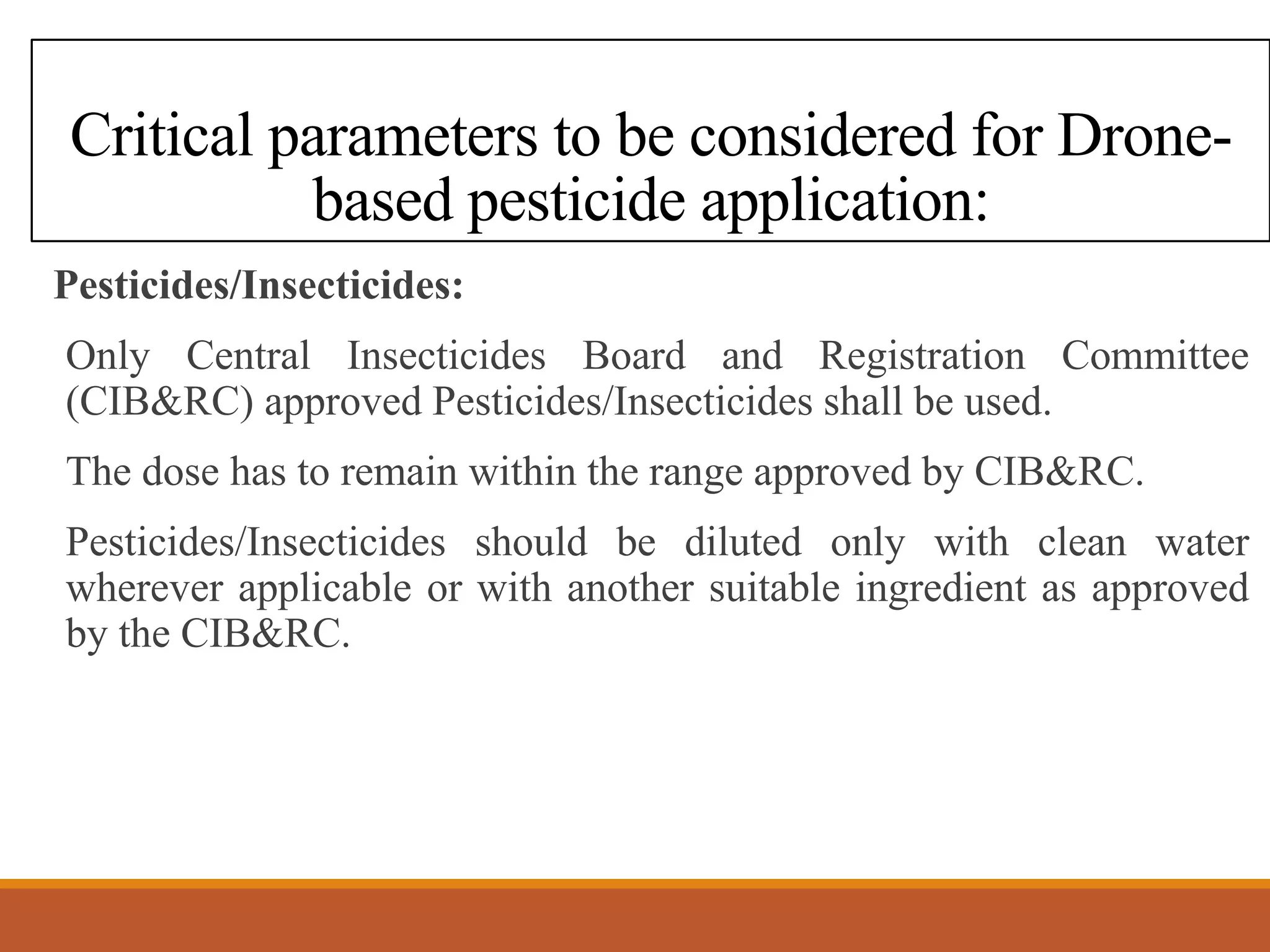 Critical parameters to be considered for Drone-based pesticide application:

Pesticides/Insecticides:

Only Central Insecticides Board and Registration Committee (CIB&RC) approved Pesticides/Insecticides shall be used.

The dose has to remain within the range approved by CIB&RC.

Pesticides/Insecticides should be diluted only with clean water wherever applicable or with another suitable ingredient as approved by the CIB&RC.